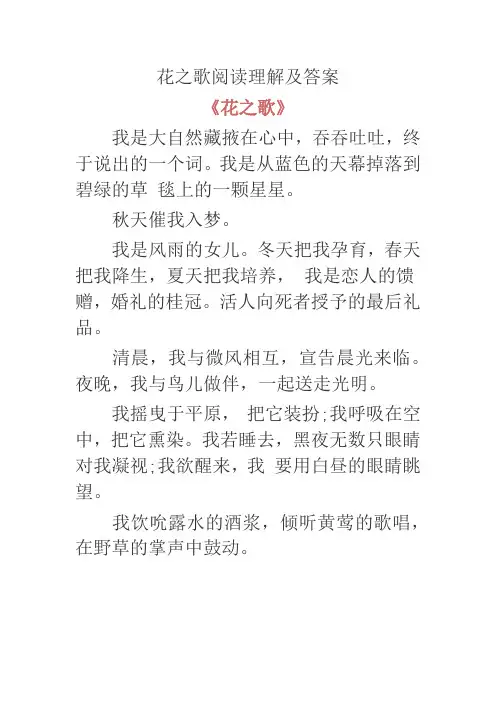 花之歌阅读理解及答案

《花之歌》

我是大自然藏掖在心中，吞吞吐吐，终于说出的一个词。我是从蓝色的天幕掉落到碧绿的草 毯上的一颗星星。

秋天催我入梦。

我是风雨的女儿。冬天把我孕育，春天把我降生，夏天把我培养， 我是恋人的馈赠，婚礼的桂冠。活人向死者授予的最后礼品。

清晨，我与微风相互，宣告晨光来临。夜晚，我与鸟儿做伴，一起送走光明。

我摇曳于平原， 把它装扮;我呼吸在空中，把它熏染。我若睡去，黑夜无数只眼睛对我凝视;我欲醒来，我 要用白昼的眼睛眺望。

我饮吮露水的酒浆，倾听黄莺的歌唱，在野草的掌声中鼓动。